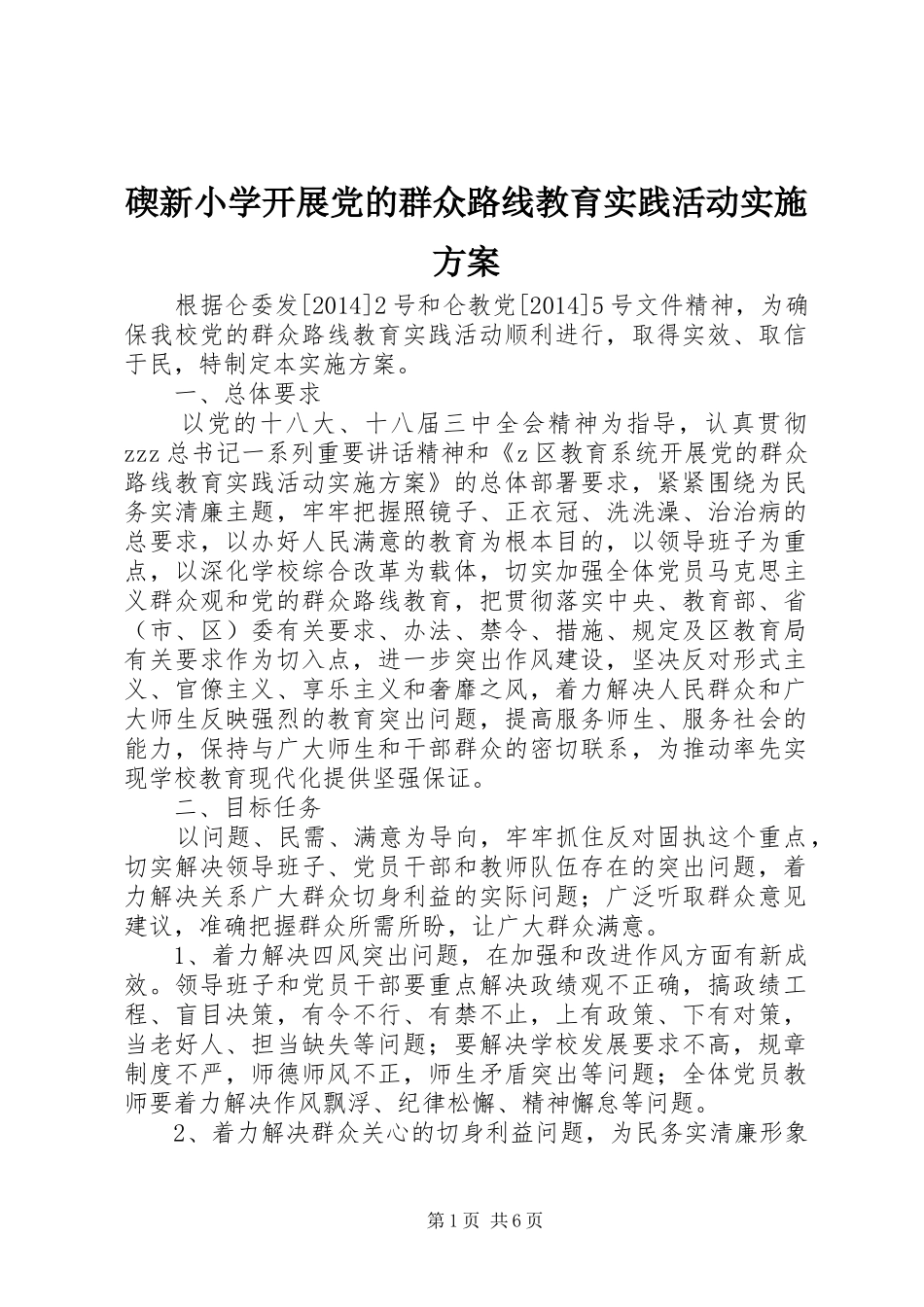 碶新小学开展党的群众路线教育实践活动实施方案

根据仑委发[2014]2号和仑教党[2014]5号文件精神，为确保我校党的群众路线教育实践活动顺利进行，取得实效、取信于民，特制定本实施方案。

一、总体要求

以党的十八大、十八届三中全会精神为指导，认真贯彻zzz总书记一系列重要讲话精神和《z区教育系统开展党的群众路线教育实践活动实施方案》的总体部署要求，紧紧围绕为民务实清廉主题，牢牢把握照镜子、正衣冠、洗洗澡、治治病的总要求，以办好人民满意的教育为根本目的，以领导班子为重点，以深化学校综合改革为载体，切实加强全体党员马克思主义群众观和党的群众路线教育，把贯彻落实中央、教育部、省（市、区）委有关要求、办法、禁令、措施、规定及区教育局有关要求作为切入点，进一步突出作风建设，坚决反对形式主义、官僚主义、享乐主义和奢靡之风，着力解决人民群众和广大师生反映强烈的教育突出问题，提高服务师生、服务社会的能力，保持与广大师生和干部群众的密切联系，为推动率先实现学校教育现代化提供坚强保证。

二、目标任务

以问题、民需、满意为导向，牢牢抓住反对固执这个重点，切实解决领导班子、党员干部和教师队伍存在的突出问题，着力解决关系广大群众切身利益的实际问题；广泛听取群众意见建议，准确把握群众所需所盼，让广大群众满意。

1、着力解决四风突出问题，在加强和改进作风方面有新成效。领导班子和党员干部要重点解决政绩观不正确，搞政绩工程、盲目决策，有令不行、有禁不止，上有政策、下有对策，当老好人、担当缺失等问题；要解决学校发展要求不高，规章制度不严，师德师风不正，师生矛盾突出等问题；全体党员教师要着力解决作风飘浮、纪律松懈、精神懈怠等问题。

2、着力解决群众关心的切身利益问题，为民务实清廉形象

第1页 共6页